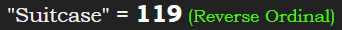 "Suitcase" = 119 (Reverse Ordinal)